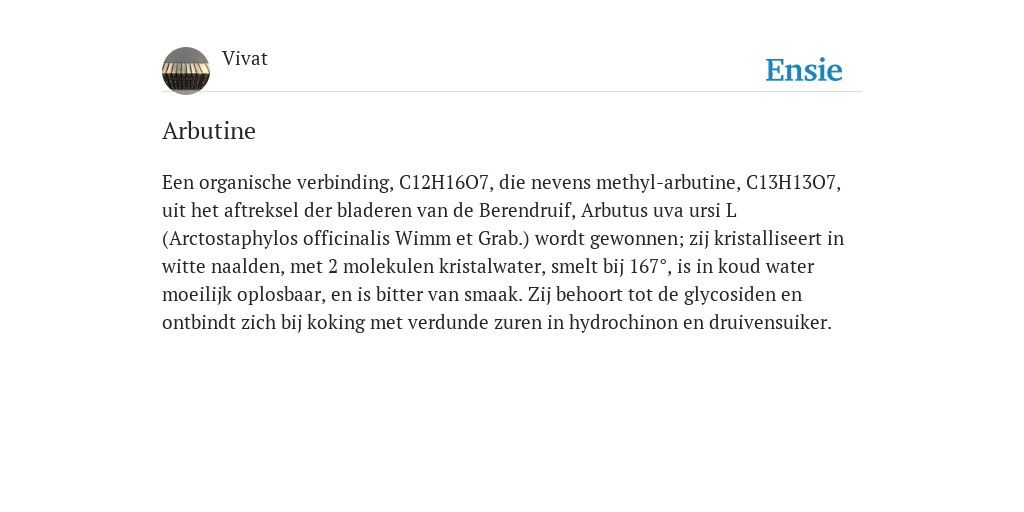 Vivat

Ensie

Arbutine

Een organische verbinding, C12H16O7, die nevens methyl-arbutine, C13H13O7, uit het aftreksel der bladeren van de Berendruif, Arbutus uva ursi L (Arctostaphylos officinalis Wimm et Grab.) wordt gewonnen; zij kristalliseert in witte naalden, met 2 molekulen kristalwater, smelt bij 167°, is in koud water moeilijk oplosbaar, en is bitter van smaak. Zij behoort tot de glycosiden en ontbindt zich bij koking met verdunde zuren in hydrochinon en druivensuiker.